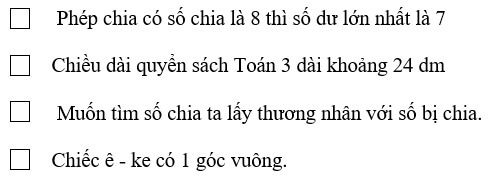 ☐ Phép chia có số chia là 8 thì số dư lớn nhất là 7

☐ Chiều dài quyển sách Toán 3 dài khoảng 24 dm

☐ Muốn tìm số chia ta lấy thương nhân với số bị chia.

☐ Chiếc ê - ke có 1 góc vuông.